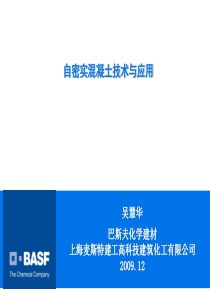 自密实混凝土技术与应用

BASF
The Chemical Company

吴慧华

巴斯夫化学建材
上海麦斯特建工高科技建筑化工有限公司
2009.12